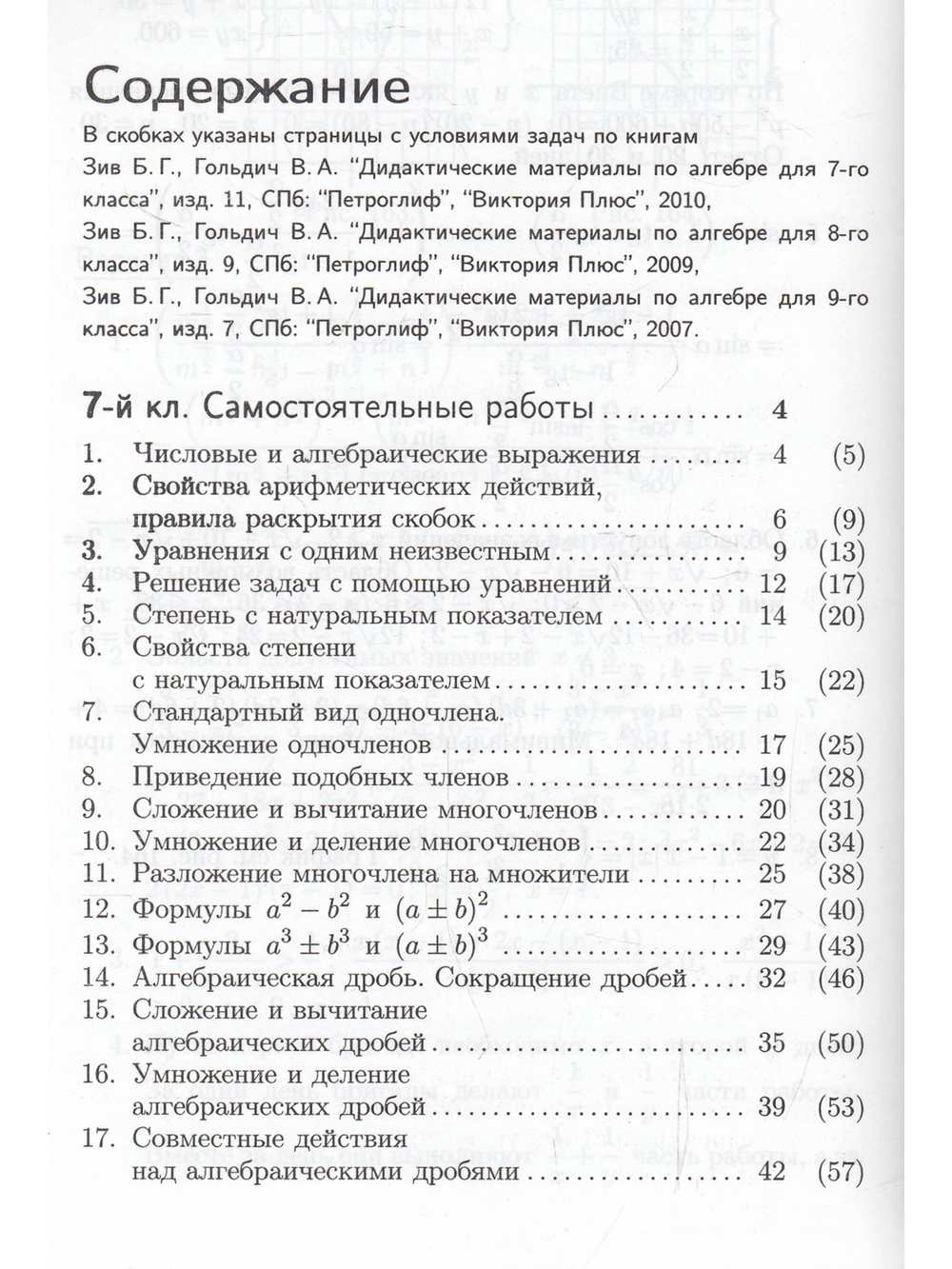 Содержание

В скобках указаны страницы с условиями задач по книгам

Зив Б. Г., Гольдич В. А. "Дидактические материалы по алгебре для 7-го класса", изд. 11, СПб: "Петроглиф", "Виктория Плюс", 2010,

Зив Б. Г., Гольдич В. А. "Дидактические материалы по алгебре для 8-го класса", изд. 9, СПб: "Петроглиф", "Виктория Плюс", 2009,

Зив Б. Г., Гольдич В. А. "Дидактические материалы по алгебре для 9-го класса", изд. 7, СПб: "Петроглиф", "Виктория Плюс", 2007.

7-й кл. Самостоятельные работы 4

1. Числовые и алгебраические выражения 4 (5)
2. Свойства арифметических действий, правила раскрытия скобок 6 (9)
3. Уравнения с одним неизвестным 9 (13)
4. Решение задач с помощью уравнений 12 (17)
5. Степень с натуральным показателем 14 (20)
6. Свойства степени с натуральным показателем 15 (22)
7. Стандартный вид одночлена. Умножение одночленов 17 (25)
8. Приведение подобных членов 19 (28)
9. Сложение и вычитание многочленов 20 (31)
10. Умножение и деление многочленов 22 (34)
11. Разложение многочлена на множители 25 (38)
12. Формулы $a^2 - b^2$ и $(a \pm b)^2$ 27 (40)
13. Формулы $a^3 \pm b^3$ и $(a \pm b)^3$ 29 (43)
14. Алгебраическая дробь. Сокращение дробей 32 (46)
15. Сложение и вычитание алгебраических дробей 35 (50)
16. Умножение и деление алгебраических дробей 39 (53)
17. Совместные действия над алгебраическими дробями 42 (57)